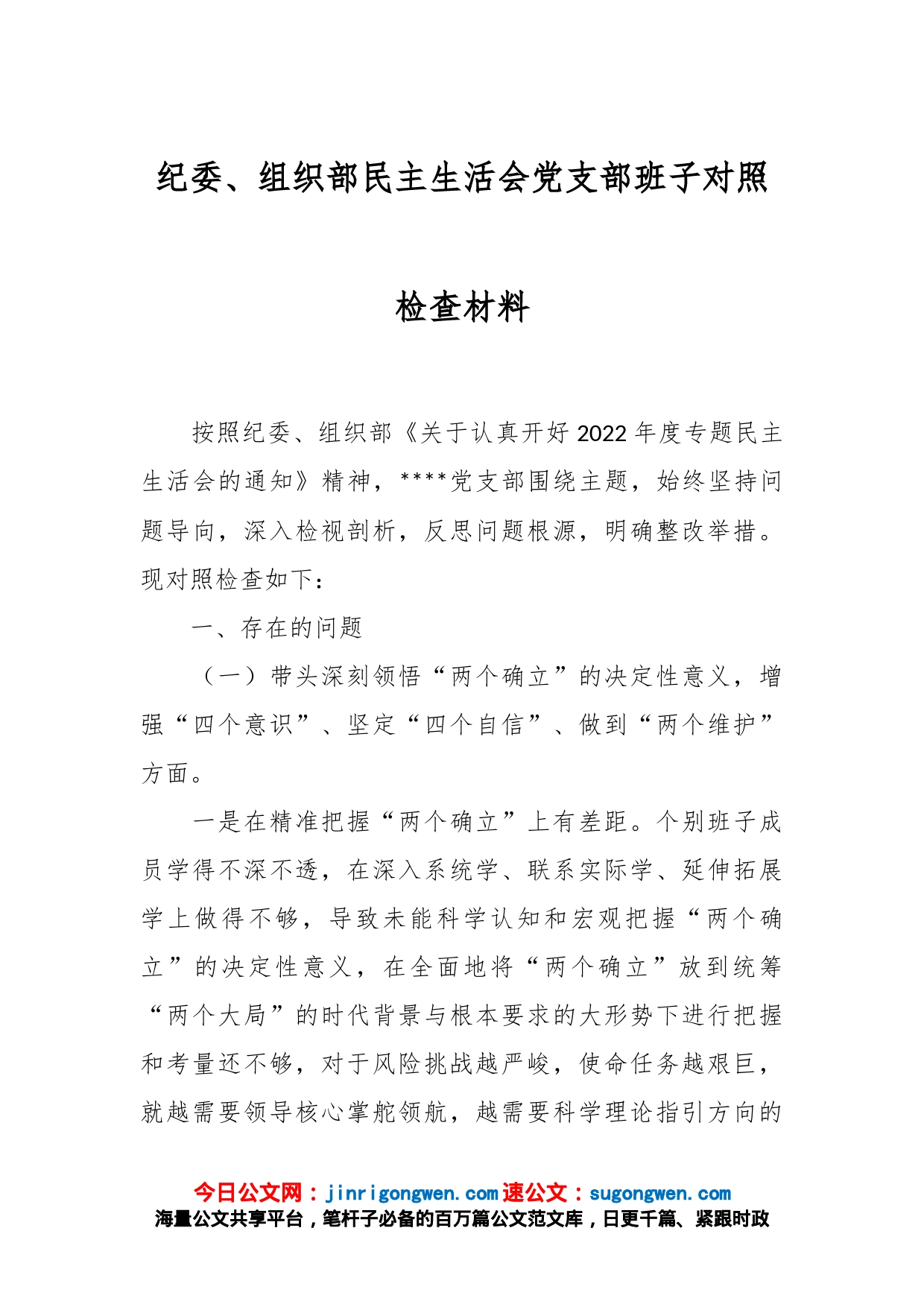 纪委、组织部民主生活会党支部班子对照检查材料

按照纪委、组织部《关于认真开好2022年度专题民主生活会的通知》精神，****党支部围绕主题，始终坚持问题导向，深入检视剖析，反思问题根源，明确整改举措。现对照检查如下：

一、存在的问题

（一）带头深刻领悟“两个确立”的决定性意义，增强“四个意识”、坚定“四个自信”、做到“两个维护”方面。

一是在精准把握“两个确立”上有差距。个别班子成员学得不深不透，在深入系统学、联系实际学、延伸拓展学上做得不够，导致未能科学认知和宏观把握“两个确立”的决定性意义，在全面地将“两个确立”放到统筹“两个大局”的时代背景与根本要求的大形势下进行把握和考量还不够，对于风险挑战越严峻，使命任务越艰巨，就越需要领导核心掌舵领航，越需要科学理论指引方向的

今日公文网：jinrigongwen.com 速公文：sugongwen.com
海量公文共享平台，笔杆子必备的百万篇公文范文库，日更千篇、紧跟时政